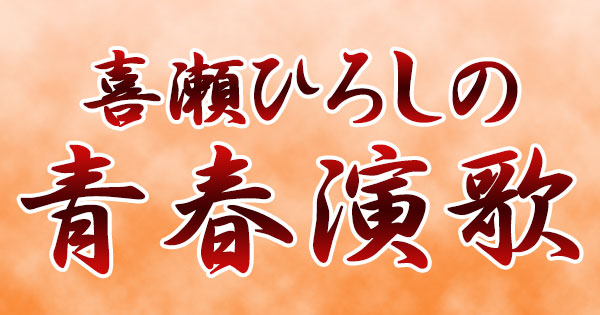 喜瀬ひろしの
青春演歌